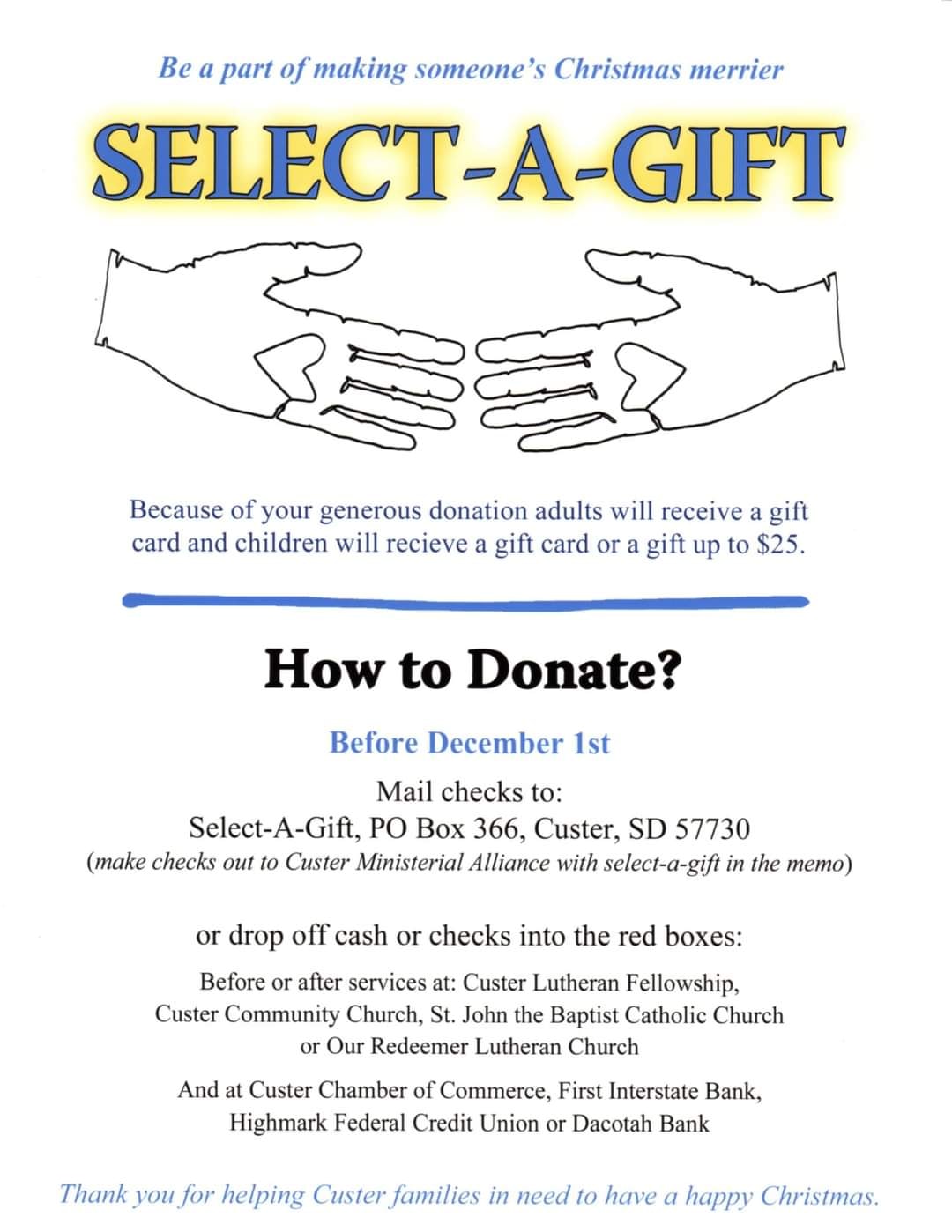 Be a part of making someone's Christmas merrier

SELECT-A-GIFT

Because of your generous donation adults will receive a gift card and children will recieve a gift card or a gift up to $25.

How to Donate?

Before December 1st

Mail checks to:
Select-A-Gift, PO Box 366, Custer, SD 57730
(make checks out to Custer Ministerial Alliance with select-a-gift in the memo)

or drop off cash or checks into the red boxes:

Before or after services at: Custer Lutheran Fellowship, Custer Community Church, St. John the Baptist Catholic Church or Our Redeemer Lutheran Church

And at Custer Chamber of Commerce, First Interstate Bank, Highmark Federal Credit Union or Dacotah Bank

Thank you for helping Custer families in need to have a happy Christmas.